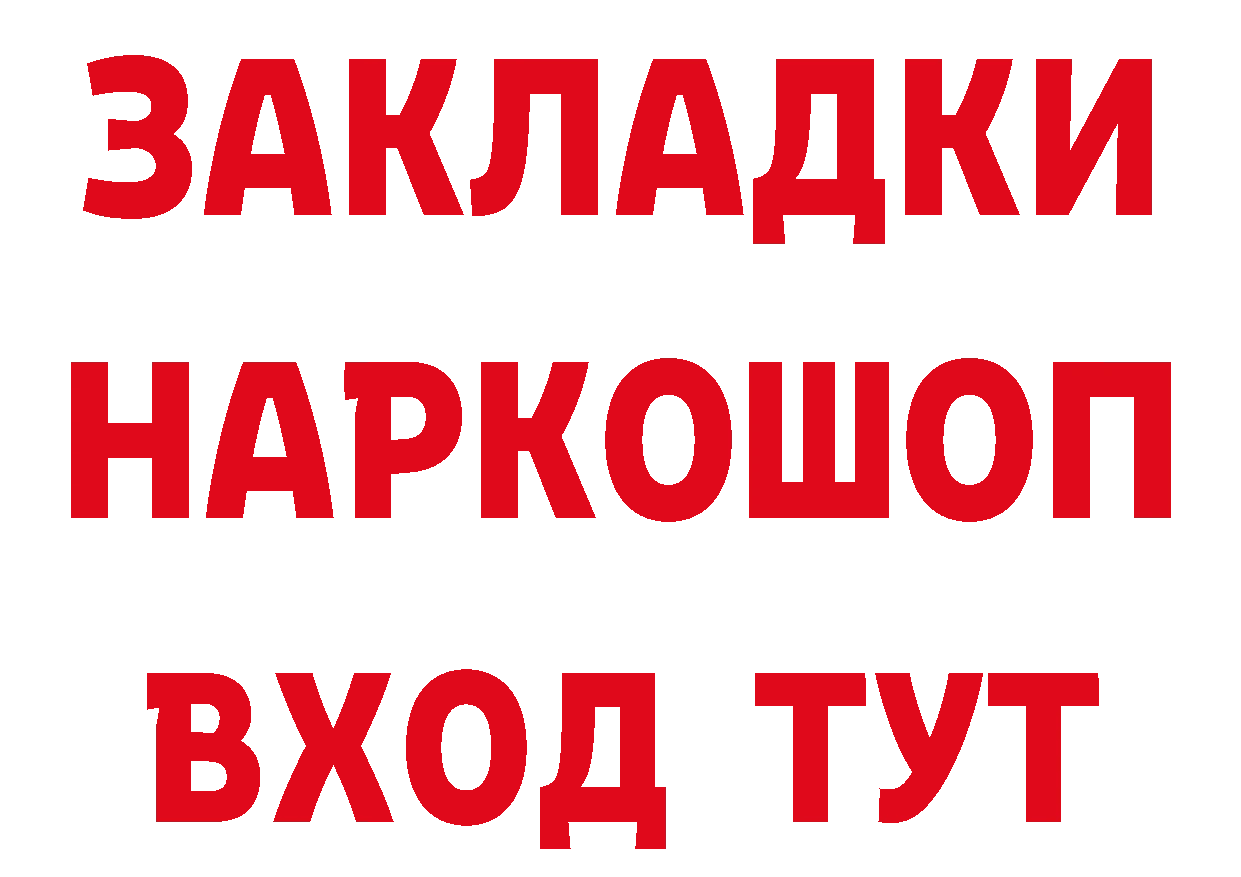 ЗАКЛАДКИ НАРКОШОП
ВХОД ТУТ